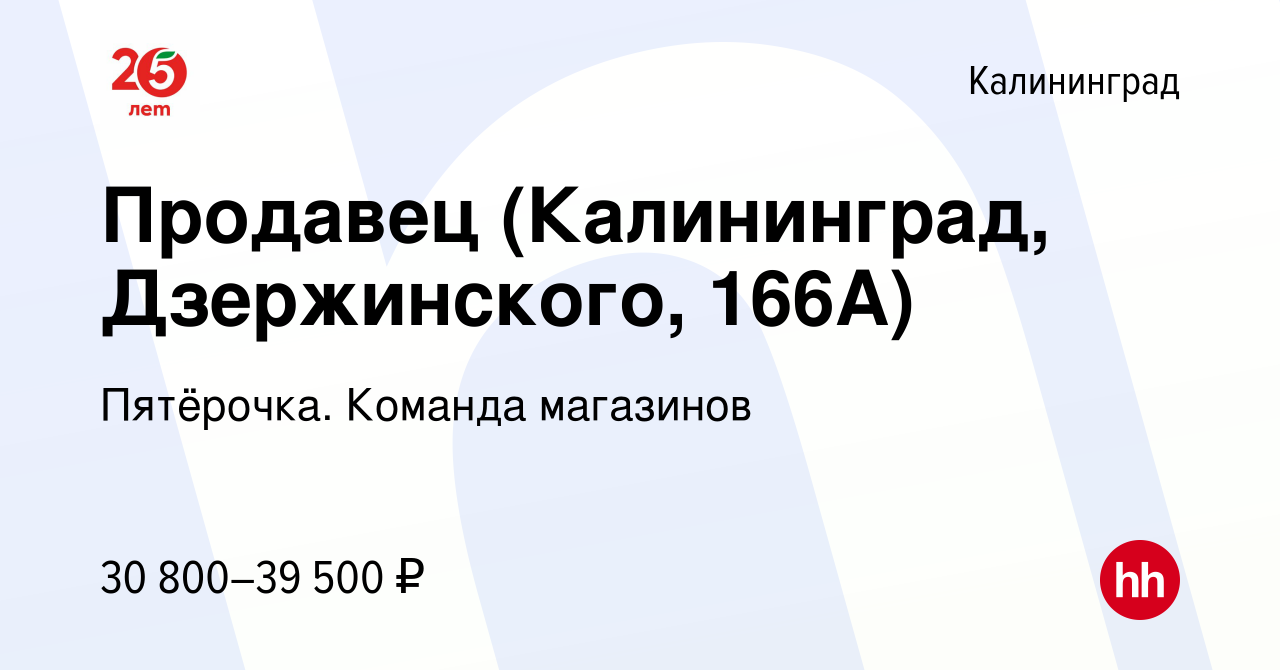 25 лет

Калининград

Продавец (Калининград, Дзержинского, 166А)

Пятёрочка. Команда магазинов

30 800–39 500 ₽

hh